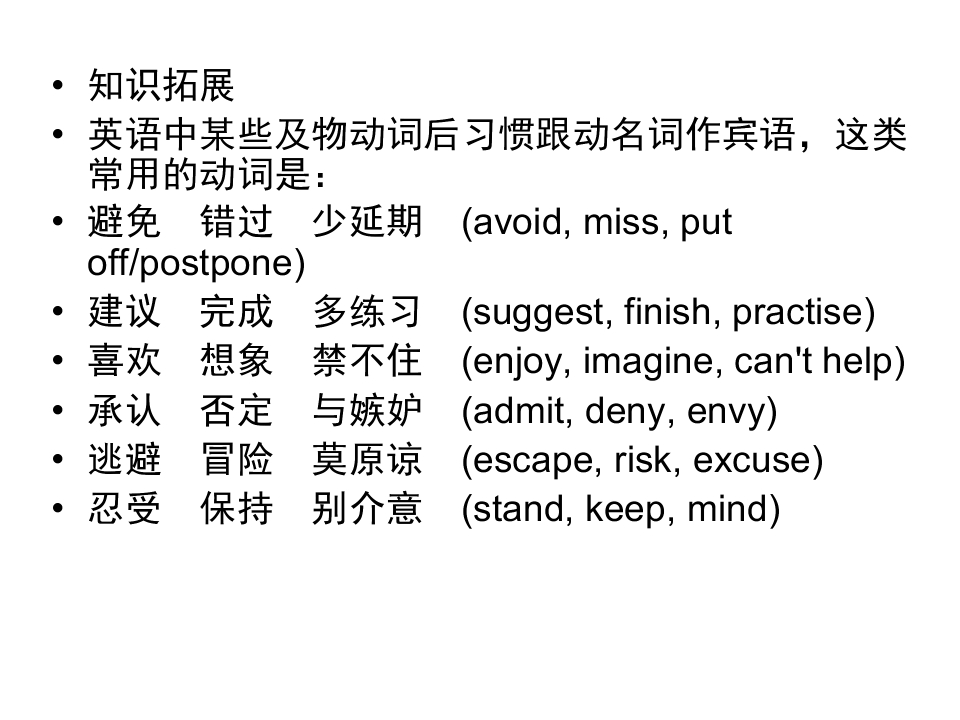 • 知识拓展
• 英语中某些及物动词后习惯跟动名词作宾语，这类常用的动词是：
• 避免 错过 少延期 (avoid, miss, put off/postpone)
• 建议 完成 多练习 (suggest, finish, practise)
• 喜欢 想象 禁不住 (enjoy, imagine, can't help)
• 承认 否定 与嫉妒 (admit, deny, envy)
• 逃避 冒险 莫原谅 (escape, risk, excuse)
• 忍受 保持 别介意 (stand, keep, mind)